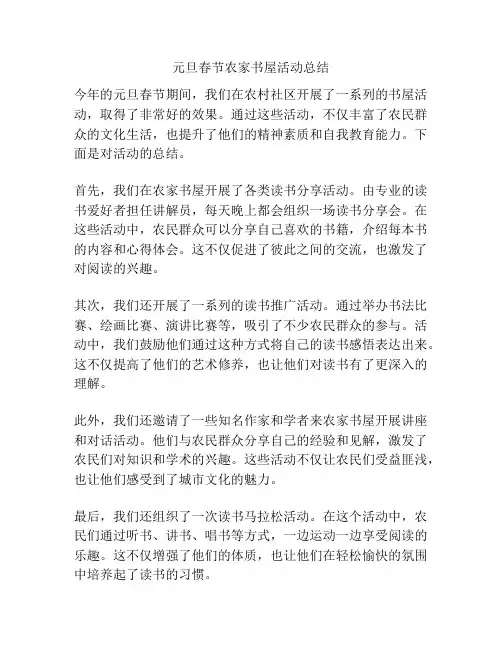 元旦春节农家书屋活动总结

今年的元旦春节期间，我们在农村社区开展了一系列的书屋活动，取得了非常好的效果。通过这些活动，不仅丰富了农民群众的文化生活，也提升了他们的精神素质和自我教育能力。下面是对活动的总结。

首先，我们在农家书屋开展了各类读书分享活动。由专业的读书爱好者担任讲解员，每天晚上都会组织一场读书分享会。在这些活动中，农民群众可以分享自己喜欢的书籍，介绍每本书的内容和心得体会。这不仅促进了彼此之间的交流，也激发了对阅读的兴趣。

其次，我们还开展了一系列的读书推广活动。通过举办书法比赛、绘画比赛、演讲比赛等，吸引了不少农民群众的参与。活动中，我们鼓励他们通过这种方式将自己的读书感悟表达出来。这不仅提高了他们的艺术修养，也让他们对读书有了更深入的理解。

此外，我们还邀请了一些知名作家和学者来农家书屋开展讲座和对话活动。他们与农民群众分享自己的经验和见解，激发了农民们对知识和学术的兴趣。这些活动不仅让农民们受益匪浅，也让他们感受到了城市文化的魅力。

最后，我们还组织了一次读书马拉松活动。在这个活动中，农民们通过听书、讲书、唱书等方式，一边运动一边享受阅读的乐趣。这不仅增强了他们的体质，也让他们在轻松愉快的氛围中培养起了读书的习惯。